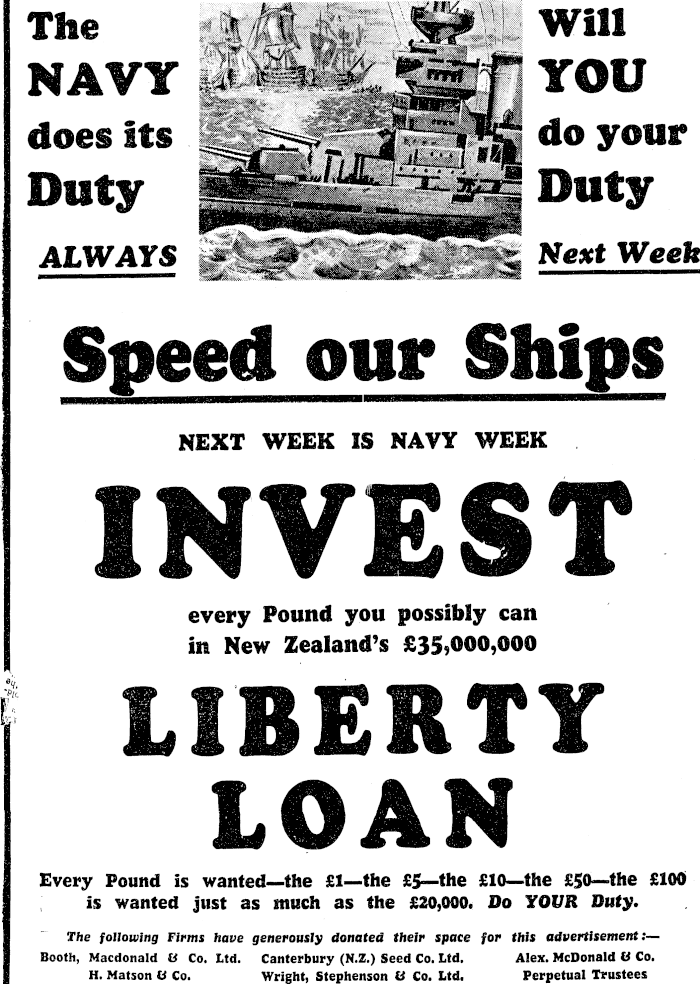 The NAVY does its Duty

ALWAYS

Will YOU do your Duty

Next Week

Speed our Ships

NEXT WEEK IS NAVY WEEK

INVEST

every Pound you possibly can in New Zealand's £35,000,000

LIBERTY LOAN

Every Pound is wanted—the £1—the £5—the £10—the £50—the £100 is wanted just as much as the £20,000. Do YOUR Duty.

The following Firms have generously donated their space for this advertisement:—

Booth, Macdonald & Co. Ltd.
H. Matson & Co.

Canterbury (N.Z.) Seed Co. Ltd.
Wright, Stephenson & Co. Ltd.

Alex. McDonald & Co.
Perpetual Trustees